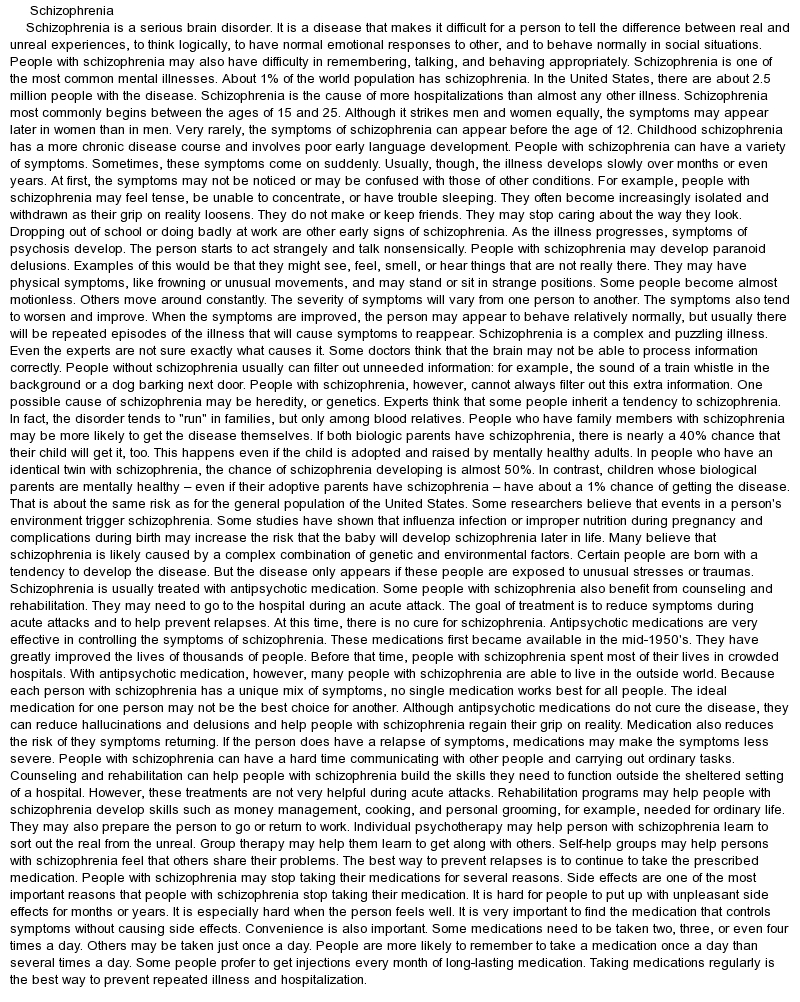 Schizophrenia

Schizophrenia is a serious brain disorder. It is a disease that makes it difficult for a person to tell the difference between real and unreal experiences, to think logically, to have normal emotional responses to other, and to behave normally in social situations. People with schizophrenia may also have difficulty in remembering, talking, and behaving appropriately. Schizophrenia is one of the most common mental illnesses. About 1% of the world population has schizophrenia. In the United States, there are about 2.5 million people with the disease. Schizophrenia is the cause of more hospitalizations than almost any other illness. Schizophrenia most commonly begins between the ages of 15 and 25. Although it strikes men and women equally, the symptoms may appear later in women than in men. Very rarely, the symptoms of schizophrenia can appear before the age of 12. Childhood schizophrenia has a more chronic disease course and involves poor early language development. People with schizophrenia can have a variety of symptoms. Sometimes, these symptoms come on suddenly. Usually, though, the illness develops slowly over months or even years. At first, the symptoms may not be noticed or may be confused with those of other conditions. For example, people with schizophrenia may feel tense, be unable to concentrate, or have trouble sleeping. They often become increasingly isolated and withdrawn as their grip on reality loosens. They do not make or keep friends. They may stop caring about the way they look. Dropping out of school or doing badly at work are other early signs of schizophrenia. As the illness progresses, symptoms of psychosis develop. The person starts to act strangely and talk nonsensically. People with schizophrenia may develop paranoid delusions. Examples of this would be that they might see, feel, smell, or hear things that are not really there. They may have physical symptoms, like frowning or unusual movements, and may stand or sit in strange positions. Some people become almost motionless. Others move around constantly. The severity of symptoms will vary from one person to another. The symptoms also tend to worsen and improve. When the symptoms are improved, the person may appear to behave relatively normally, but usually there will be repeated episodes of the illness that will cause symptoms to reappear. Schizophrenia is a complex and puzzling illness. Even the experts are not sure exactly what causes it. Some doctors think that the brain may not be able to process information correctly. People without schizophrenia usually can filter out unneeded information: for example, the sound of a train whistle in the background or a dog barking next door. People with schizophrenia, however, cannot always filter out this extra information. One possible cause of schizophrenia may be heredity, or genetics. Experts think that some people inherit a tendency to schizophrenia. In fact, the disorder tends to "run" in families, but only among blood relatives. People who have family members with schizophrenia may be more likely to get the disease themselves. If both biologic parents have schizophrenia, there is nearly a 40% chance that their child will get it, too. This happens even if the child is adopted and raised by mentally healthy adults. In people who have an identical twin with schizophrenia, the chance of schizophrenia developing is almost 50%. In contrast, children whose biological parents are mentally healthy – even if their adoptive parents have schizophrenia – have about a 1% chance of getting the disease. That is about the same risk as for the general population of the United States. Some researchers believe that events in a person's environment trigger schizophrenia. Some studies have shown that influenza infection or improper nutrition during pregnancy and complications during birth may increase the risk that the baby will develop schizophrenia later in life. Many believe that schizophrenia is likely caused by a complex combination of genetic and environmental factors. Certain people are born with a tendency to develop the disease. But the disease only appears if these people are exposed to unusual stresses or traumas. Schizophrenia is usually treated with antipsychotic medication. Some people with schizophrenia also benefit from counseling and rehabilitation. They may need to go to the hospital during an acute attack. The goal of treatment is to reduce symptoms during acute attacks and to help prevent relapses. At this time, there is no cure for schizophrenia. Antipsychotic medications are very effective in controlling the symptoms of schizophrenia. These medications first became available in the mid-1950's. They have greatly improved the lives of thousands of people. Before that time, people with schizophrenia spent most of their lives in crowded hospitals. With antipsychotic medication, however, many people with schizophrenia are able to live in the outside world. Because each person with schizophrenia has a unique mix of symptoms, no single medication works best for all people. The ideal medication for one person may not be the best choice for another. Although antipsychotic medications do not cure the disease, they can reduce hallucinations and delusions and help people with schizophrenia regain their grip on reality. Medication also reduces the risk of they symptoms returning. If the person does have a relapse of symptoms, medications may make the symptoms less severe. People with schizophrenia can have a hard time communicating with other people and carrying out ordinary tasks. Counseling and rehabilitation can help people with schizophrenia build the skills they need to function outside the sheltered setting of a hospital. However, these treatments are not very helpful during acute attacks. Rehabilitation programs may help people with schizophrenia develop skills such as money management, cooking, and personal grooming, for example, needed for ordinary life. They may also prepare the person to go or return to work. Individual psychotherapy may help person with schizophrenia learn to sort out the real from the unreal. Group therapy may help them learn to get along with others. Self-help groups may help persons with schizophrenia feel that others share their problems. The best way to prevent relapses is to continue to take the prescribed medication. People with schizophrenia may stop taking their medications for several reasons. Side effects are one of the most important reasons that people with schizophrenia stop taking their medication. It is hard for people to put up with unpleasant side effects for months or years. It is especially hard when the person feels well. It is very important to find the medication that controls symptoms without causing side effects. Convenience is also important. Some medications need to be taken two, three, or even four times a day. Others may be taken just once a day. People are more likely to remember to take a medication once a day than several times a day. Some people profer to get injections every month of long-lasting medication. Taking medications regularly is the best way to prevent repeated illness and hospitalization.